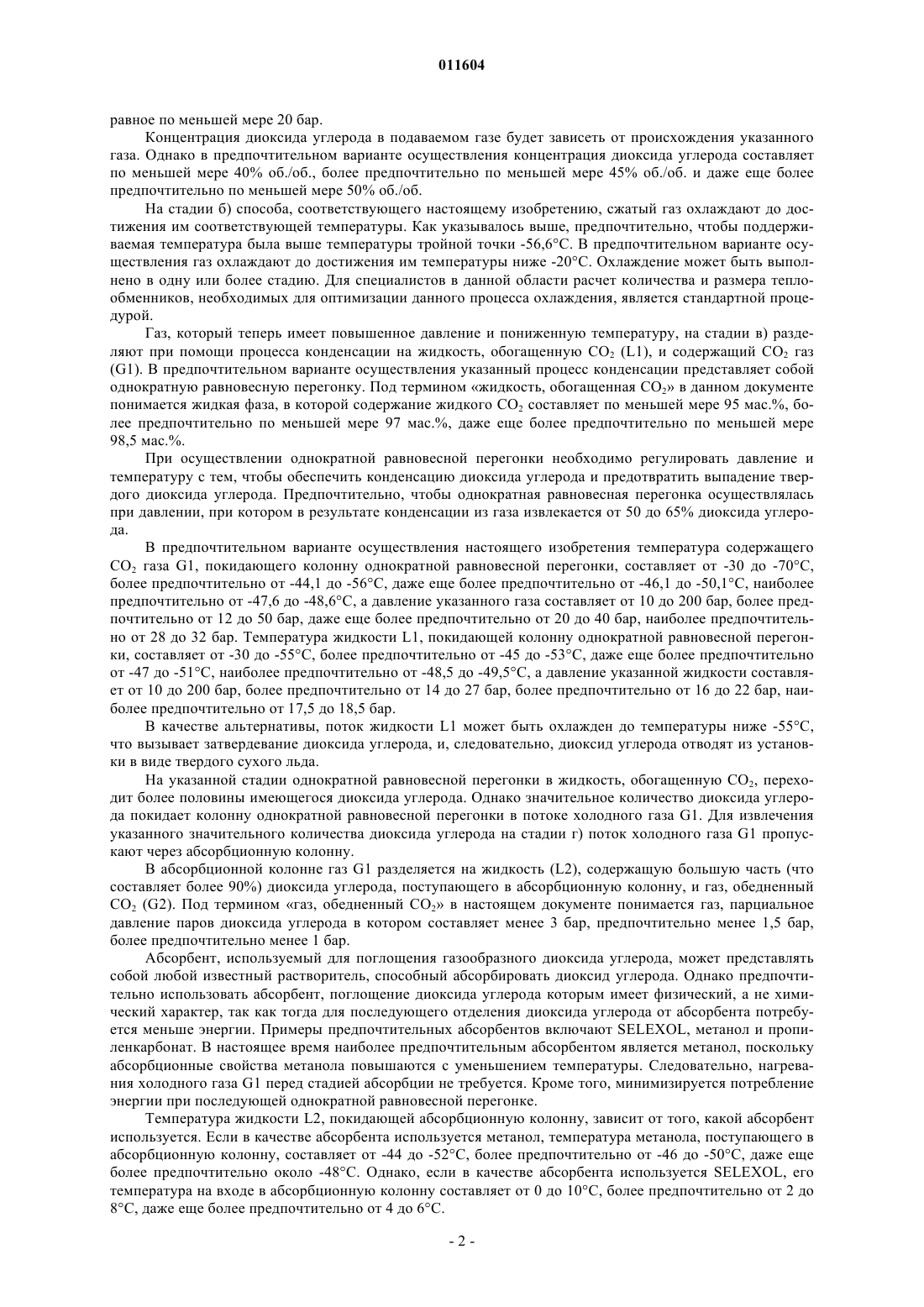 011604

равное по меньшей мере 20 бар.

Концентрация диоксида углерода в подаваемом газе будет зависеть от происхождения указанного газа. Однако в предпочтительном варианте осуществления концентрация диоксида углерода составляет по меньшей мере 40% об./об., более предпочтительно по меньшей мере 45% об./об. и даже еще более предпочтительно по меньшей мере 50% об./об.

На стадии б) способа, соответствующего настоящему изобретению, сжатый газ охлаждают до достижения им соответствующей температуры. Как указывалось выше, предпочтительно, чтобы поддерживаемая температура была выше температуры тройной точки -56,6°C. В предпочтительном варианте осуществления газ охлаждают до достижения им температуры ниже -20°C. Охлаждение может быть выполнено в одну или более стадию. Для специалистов в данной области расчет количества и размера теплообменников, необходимых для оптимизации данного процесса охлаждения, является стандартной процедурой.

Газ, который теперь имеет повышенное давление и пониженную температуру, на стадии в) разделяют при помощи процесса конденсации на жидкость, обогащенную $CO_2$ (L1), и содержащий $CO_2$ газ (G1). В предпочтительном варианте осуществления указанный процесс конденсации представляет собой однократную равновесную перегонку. Под термином «жидкость, обогащенная $CO_2$» в данном документе понимается жидкая фаза, в которой содержание жидкого $CO_2$ составляет по меньшей мере 95 мас.%, более предпочтительно по меньшей мере 97 мас.%, даже еще более предпочтительно по меньшей мере 98,5 мас.%.

При осуществлении однократной равновесной перегонки необходимо регулировать давление и температуру с тем, чтобы обеспечить конденсацию диоксида углерода и предотвратить выпадение твердого диоксида углерода. Предпочтительно, чтобы однократная равновесная перегонка осуществлялась при давлении, при котором в результате конденсации из газа извлекается от 50 до 65% диоксида углерода.

В предпочтительном варианте осуществления настоящего изобретения температура содержащего $CO_2$ газа G1, покидающего колонну однократной равновесной перегонки, составляет от -30 до -70°C, более предпочтительно от -44,1 до -56°C, даже еще более предпочтительно от -46,1 до -50,1°C, наиболее предпочтительно от -47,6 до -48,6°C, а давление указанного газа составляет от 10 до 200 бар, более предпочтительно от 12 до 50 бар, даже еще более предпочтительно от 20 до 40 бар, наиболее предпочтительно от 28 до 32 бар. Температура жидкости L1, покидающей колонну однократной равновесной перегонки, составляет от -30 до -55°C, более предпочтительно от -45 до -53°C, даже еще более предпочтительно от -47 до -51°C, наиболее предпочтительно от -48,5 до -49,5°C, а давление указанной жидкости составляет от 10 до 200 бар, более предпочтительно от 14 до 27 бар, более предпочтительно от 16 до 22 бар, наиболее предпочтительно от 17,5 до 18,5 бар.

В качестве альтернативы, поток жидкости L1 может быть охлажден до температуры ниже -55°C, что вызывает затвердевание диоксида углерода, и, следовательно, диоксид углерода отводят из установки в виде твердого сухого льда.

На указанной стадии однократной равновесной перегонки в жидкость, обогащенную $CO_2$, переходит более половины имеющегося диоксида углерода. Однако значительное количество диоксида углерода покидает колонну однократной равновесной перегонки в потоке холодного газа G1. Для извлечения указанного значительного количества диоксида углерода на стадии г) поток холодного газа G1 пропускают через абсорбционную колонну.

В абсорбционной колонне газ G1 разделяется на жидкость (L2), содержащую большую часть (что составляет более 90%) диоксида углерода, поступающего в абсорбционную колонну, и газ, обедненный $CO_2$ (G2). Под термином «газ, обедненный $CO_2$» в настоящем документе понимается газ, парциальное давление паров диоксида углерода в котором составляет менее 3 бар, предпочтительно менее 1,5 бар, более предпочтительно менее 1 бар.

Абсорбент, используемый для поглощения газообразного диоксида углерода, может представлять собой любой известный растворитель, способный абсорбировать диоксид углерода. Однако предпочтительно использовать абсорбент, поглощение диоксида углерода которым имеет физический, а не химический характер, так как тогда для последующего отделения диоксида углерода от абсорбента потребуется меньше энергии. Примеры предпочтительных абсорбентов включают SELEXOL, метанол и пропиленкарбонат. В настоящее время наиболее предпочтительным абсорбентом является метанол, поскольку абсорбционные свойства метанола повышаются с уменьшением температуры. Следовательно, нагревания холодного газа G1 перед стадией абсорбции не требуется. Кроме того, минимизируется потребление энергии при последующей однократной равновесной перегонке.

Температура жидкости L2, покидающей абсорбционную колонну, зависит от того, какой абсорбент используется. Если в качестве абсорбента используется метанол, температура метанола, поступающего в абсорбционную колонну, составляет от -44 до -52°C, более предпочтительно от -46 до -50°C, даже еще более предпочтительно около -48°C. Однако, если в качестве абсорбента используется SELEXOL, его температура на входе в абсорбционную колонну составляет от 0 до 10°C, более предпочтительно от 2 до 8°C, даже еще более предпочтительно от 4 до 6°C.

- 2 -